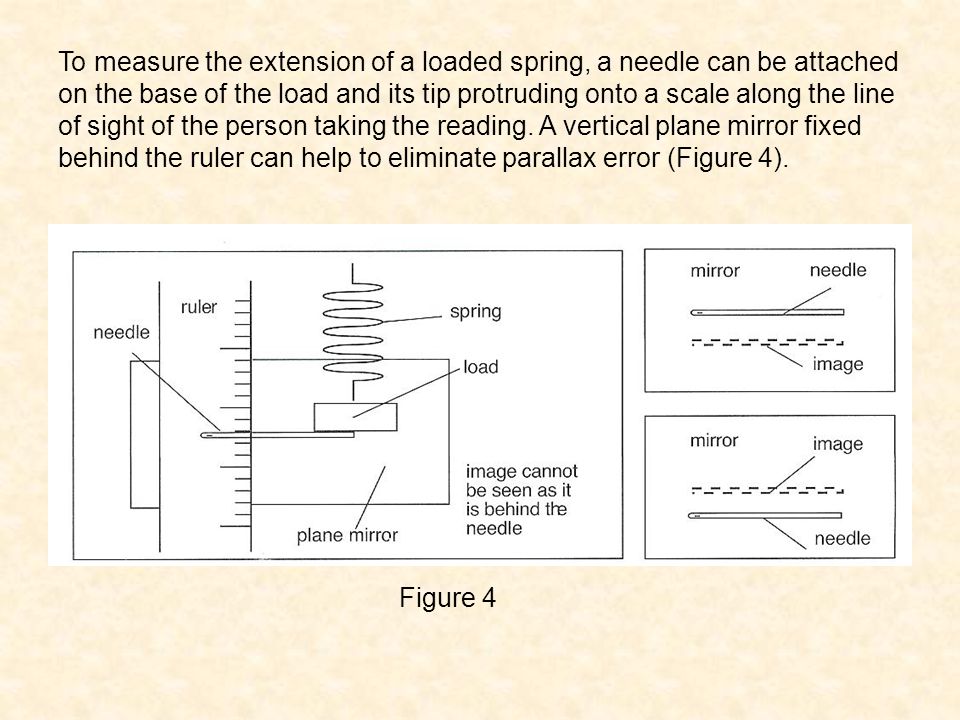 To measure the extension of a loaded spring, a needle can be attached on the base of the load and its tip protruding onto a scale along the line of sight of the person taking the reading. A vertical plane mirror fixed behind the ruler can help to eliminate parallax error (Figure 4).

ruler
needle
spring
load
image cannot be seen as it is behind the needle
plane mirror

mirror
needle
image

mirror
image
needle

Figure 4